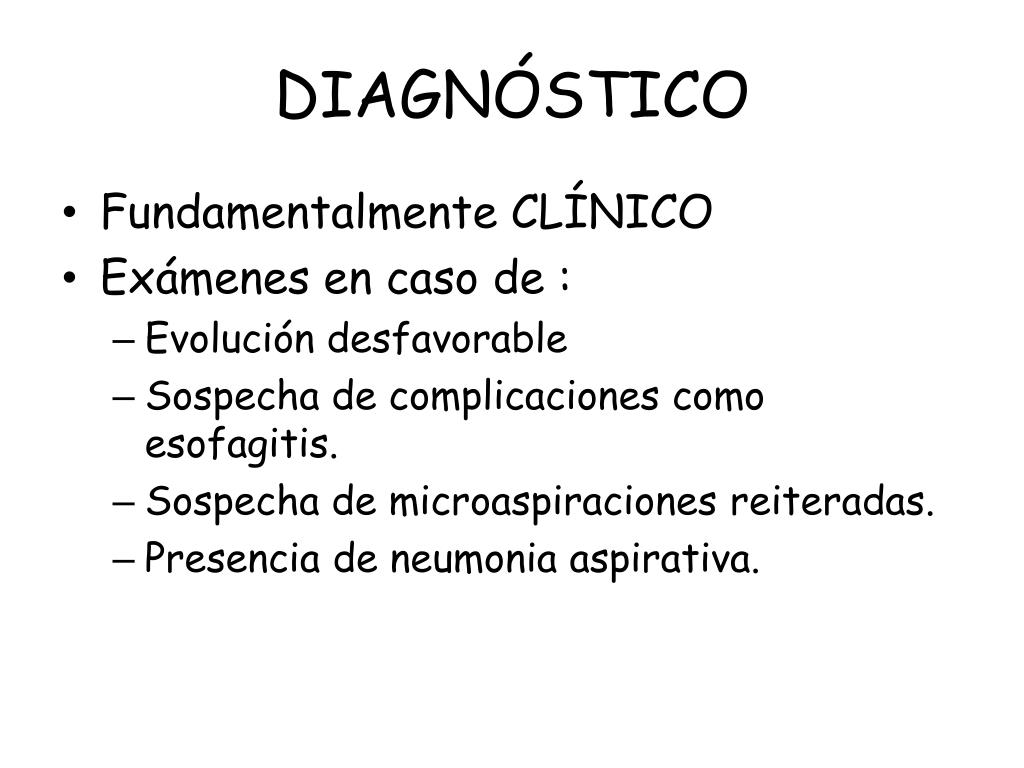 DIAGNÓSTICO

• Fundamentalmente CLÍNICO
• Exámenes en caso de :
– Evolución desfavorable
– Sospecha de complicaciones como esofagitis.
– Sospecha de microaspiraciones reiteradas.
– Presencia de neumonia aspirativa.